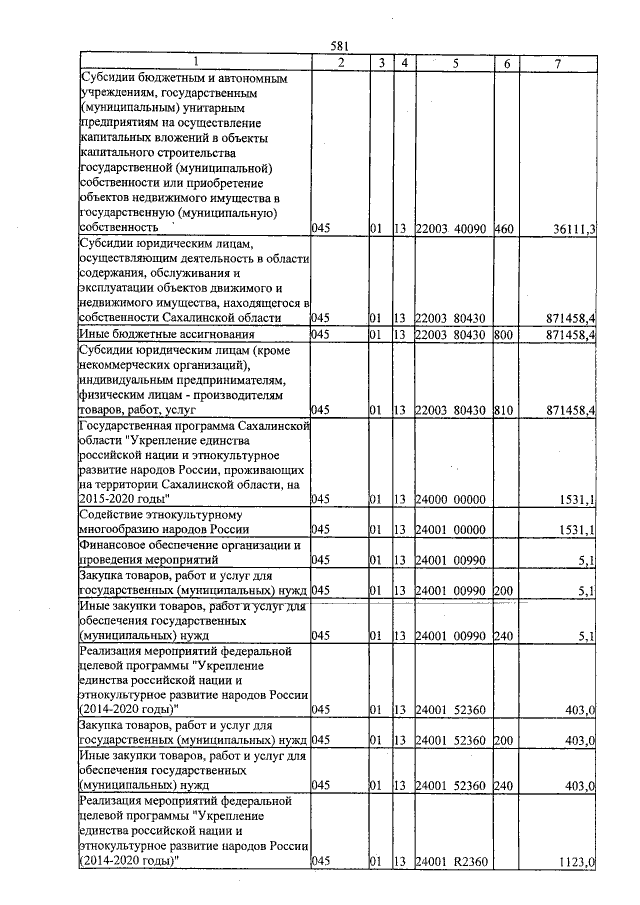 581

| 1 | 2 | 3 | 4 | 5 | 6 | 7 |
|---|---|---|---|---|---|---|
| Субсидии бюджетным и автономным учреждениям, государственным (муниципальным) унитарным предприятиям на осуществление капитальных вложений в объекты капитального строительства государственной (муниципальной) собственности или приобретение объектов недвижимого имущества в государственную (муниципальную) собственность | 045 | 01 | 13 | 22003 40090 | 460 | 36111,3 |
| Субсидии юридическим лицам, осуществляющим деятельность в области содержания, обслуживания и эксплуатации объектов движимого и недвижимого имущества, находящегося в собственности Сахалинской области | 045 | 01 | 13 | 22003 80430 | | 871458,4 |
| Иные бюджетные ассигнования | 045 | 01 | 13 | 22003 80430 | 800 | 871458,4 |
| Субсидии юридическим лицам (кроме некоммерческих организаций), индивидуальным предпринимателям, физическим лицам - производителям товаров, работ, услуг | 045 | 01 | 13 | 22003 80430 | 810 | 871458,4 |
| Государственная программа Сахалинской области "Укрепление единства российской нации и этнокультурное развитие народов России, проживающих на территории Сахалинской области, на 2015-2020 годы" | 045 | 01 | 13 | 24000 00000 | | 1531,1 |
| Содействие этнокультурному многообразию народов России | 045 | 01 | 13 | 24001 00000 | | 1531,1 |
| Финансовое обеспечение организации и проведения мероприятий | 045 | 01 | 13 | 24001 00990 | | 5,1 |
| Закупка товаров, работ и услуг для государственных (муниципальных) нужд | 045 | 01 | 13 | 24001 00990 | 200 | 5,1 |
| Иные закупки товаров, работ и услуг для обеспечения государственных (муниципальных) нужд | 045 | 01 | 13 | 24001 00990 | 240 | 5,1 |
| Реализация мероприятий федеральной целевой программы "Укрепление единства российской нации и этнокультурное развитие народов России (2014-2020 годы)" | 045 | 01 | 13 | 24001 52360 | | 403,0 |
| Закупка товаров, работ и услуг для государственных (муниципальных) нужд | 045 | 01 | 13 | 24001 52360 | 200 | 403,0 |
| Иные закупки товаров, работ и услуг для обеспечения государственных (муниципальных) нужд | 045 | 01 | 13 | 24001 52360 | 240 | 403,0 |
| Реализация мероприятий федеральной целевой программы "Укрепление единства российской нации и этнокультурное развитие народов России (2014-2020 годы)" | 045 | 01 | 13 | 24001 R2360 | | 1123,0 |